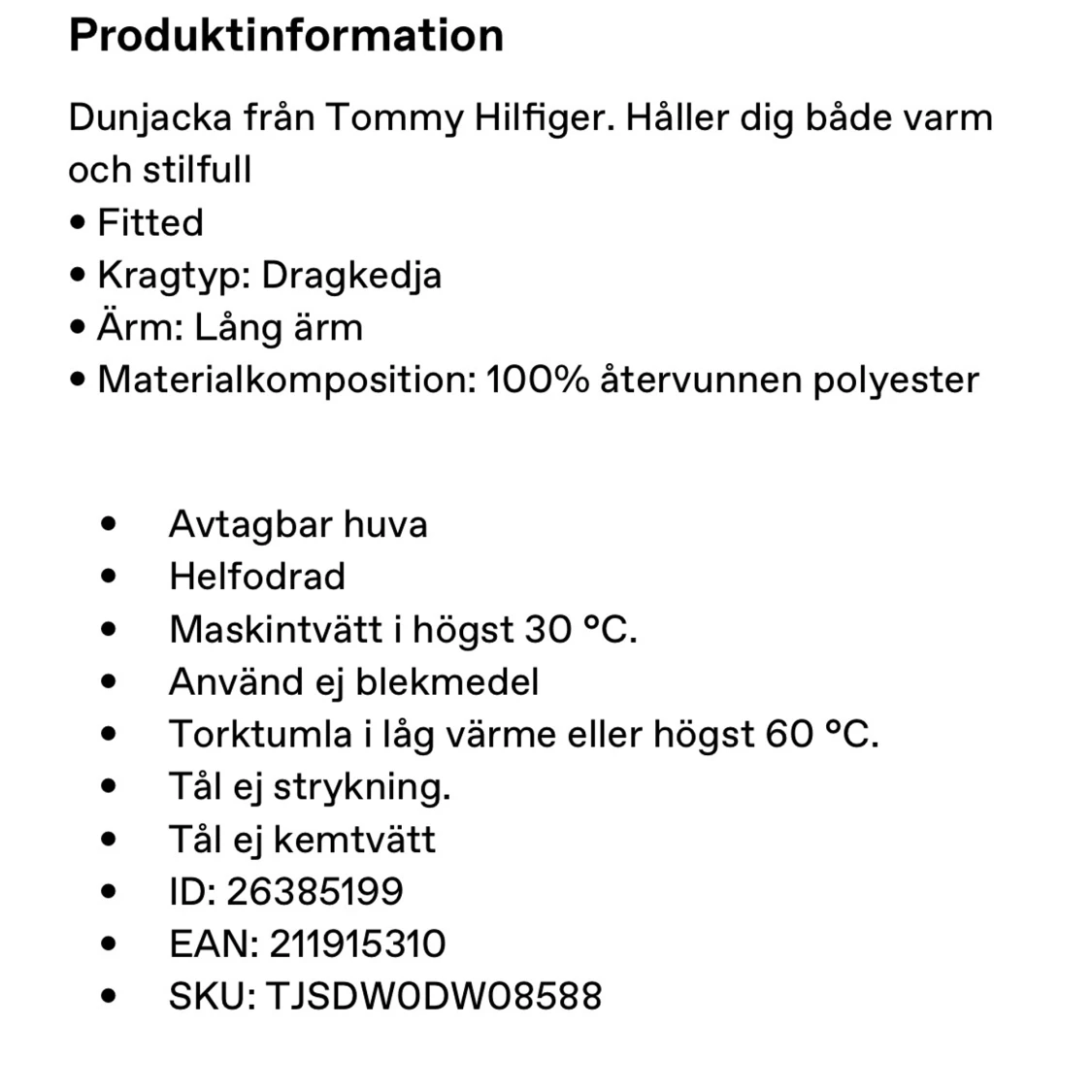 Produktinformation

Dunjacka från Tommy Hilfiger. Håller dig både varm och stilfull
• Fitted
• Kragtyp: Dragkedja
• Ärm: Lång ärm
• Materialkomposition: 100% återvunnen polyester

• Avtagbar huva
• Helfodrad
• Maskintvätt i högst 30 °C.
• Använd ej blekmedel
• Torktumla i låg värme eller högst 60 °C.
• Tål ej strykning.
• Tål ej kemtvätt
• ID: 26385199
• EAN: 211915310
• SKU: TJSDW0DW08588